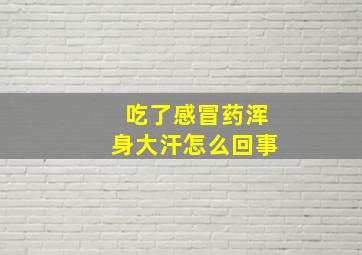 吃了感冒药浑身大汗怎么回事